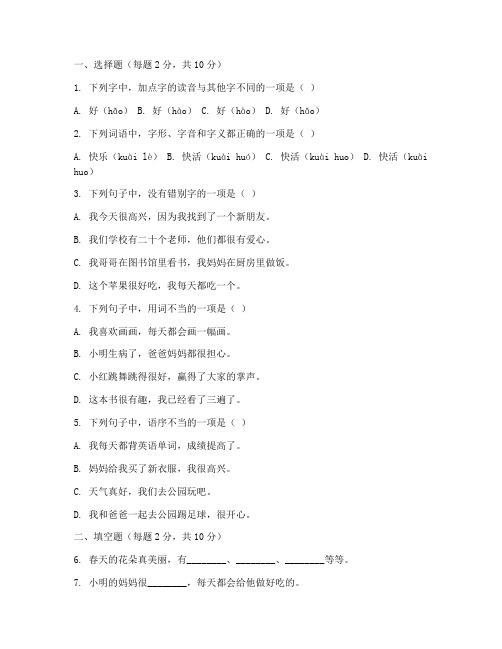 一、选择题（每题 2 分，共 10 分）

1. 下列字中，加点字的读音与其他字不同的一项是（ ）

A. 好（hǎo） B. 好（hào） C. 好（hào） D. 好（hǎo）

2. 下列词语中，字形、字音和字义都正确的一项是（ ）

A. 快乐（kuài lè） B. 快活（kuài huó） C. 快活（kuài huo） D. 快活（kuài huo）

3. 下列句子中，没有错别字的一项是（ ）

A. 我今天很高兴，因为我找到了一个新朋友。

B. 我们学校有二十个老师，他们都很有爱心。

C. 我哥哥在图书馆里看书，我妈妈在厨房里做饭。

D. 这个苹果很好吃，我每天都吃一个。

4. 下列句子中，用词不当的一项是（ ）

A. 我喜欢画画，每天都会画一幅画。

B. 小明生病了，爸爸妈妈都很担心。

C. 小红跳舞跳得很好，赢得了大家的掌声。

D. 这本书很有趣，我已经看了三遍了。

5. 下列句子中，语序不当的一项是（ ）

A. 我每天都背英语单词，成绩提高了。

B. 妈妈给我买了新衣服，我很高兴。

C. 天气真好，我们去公园玩吧。

D. 我和爸爸一起去公园踢足球，很开心。

二、填空题（每题 2 分，共 10 分）

6. 春天的花朵真美丽，有________、________、________等等。

7. 小明的妈妈很________，每天都会给他做好吃的。